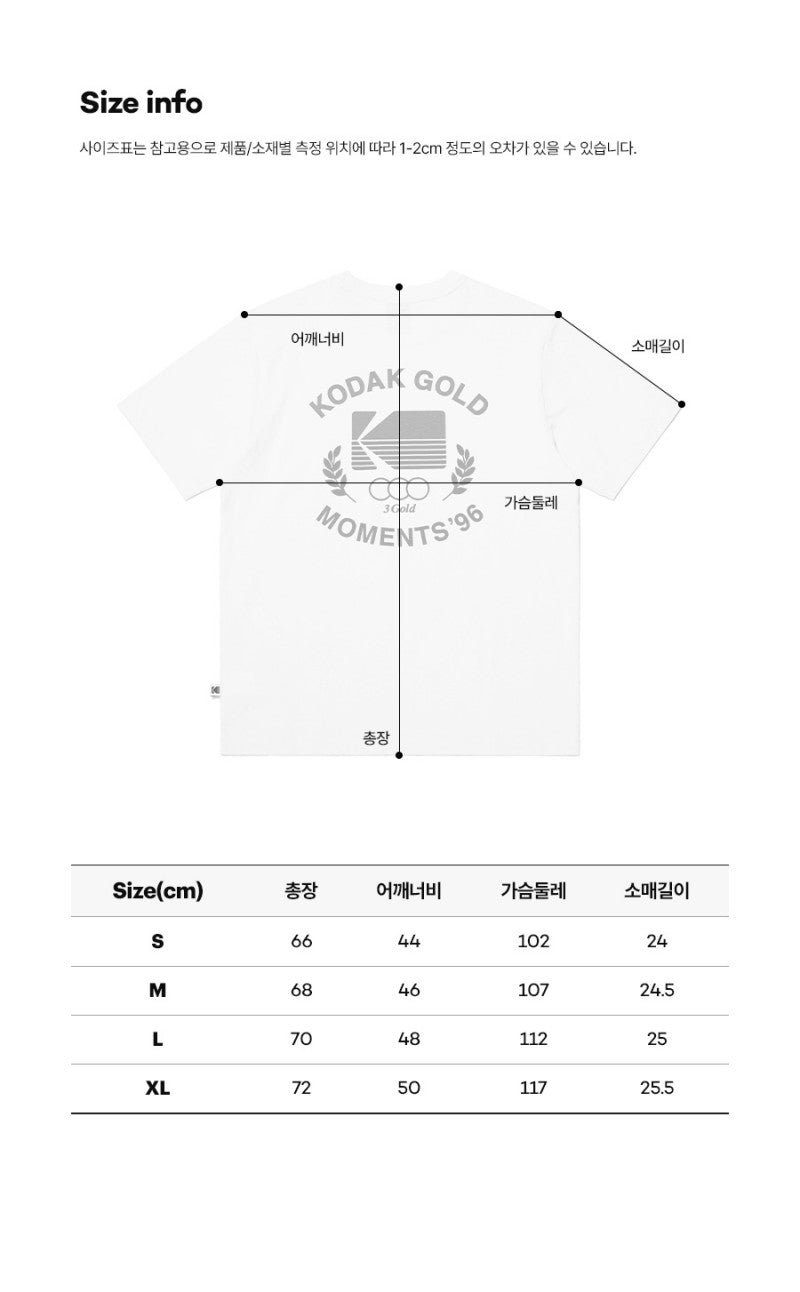 Size info

사이즈표는 참고용으로 제품/소재별 측정 위치에 따라 1-2cm 정도의 오차가 있을 수 있습니다.

어깨너비

소매길이

KODAK GOLD

3 Gold

MOMENTS'96

가슴둘레

총장

| Size(cm) | 총장 | 어깨너비 | 가슴둘레 | 소매길이 |
|---|---|---|---|---|
| S | 66 | 44 | 102 | 24 |
| M | 68 | 46 | 107 | 24.5 |
| L | 70 | 48 | 112 | 25 |
| XL | 72 | 50 | 117 | 25.5 |